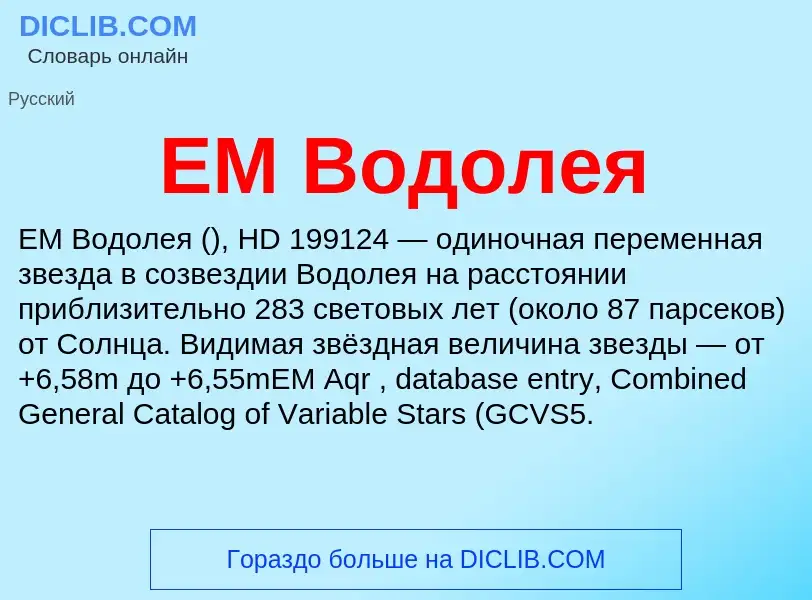 DICLIB.COM
Словарь онлайн

Русский

EM Водолея

EM Водолея (), HD 199124 — одиночная переменная звезда в созвездии Водолея на расстоянии приблизительно 283 световых лет (около 87 парсеков) от Солнца. Видимая звёздная величина звезды — от +6,58m до +6,55mEM Aqr , database entry, Combined General Catalog of Variable Stars (GCVS5.

Гораздо больше на DICLIB.COM